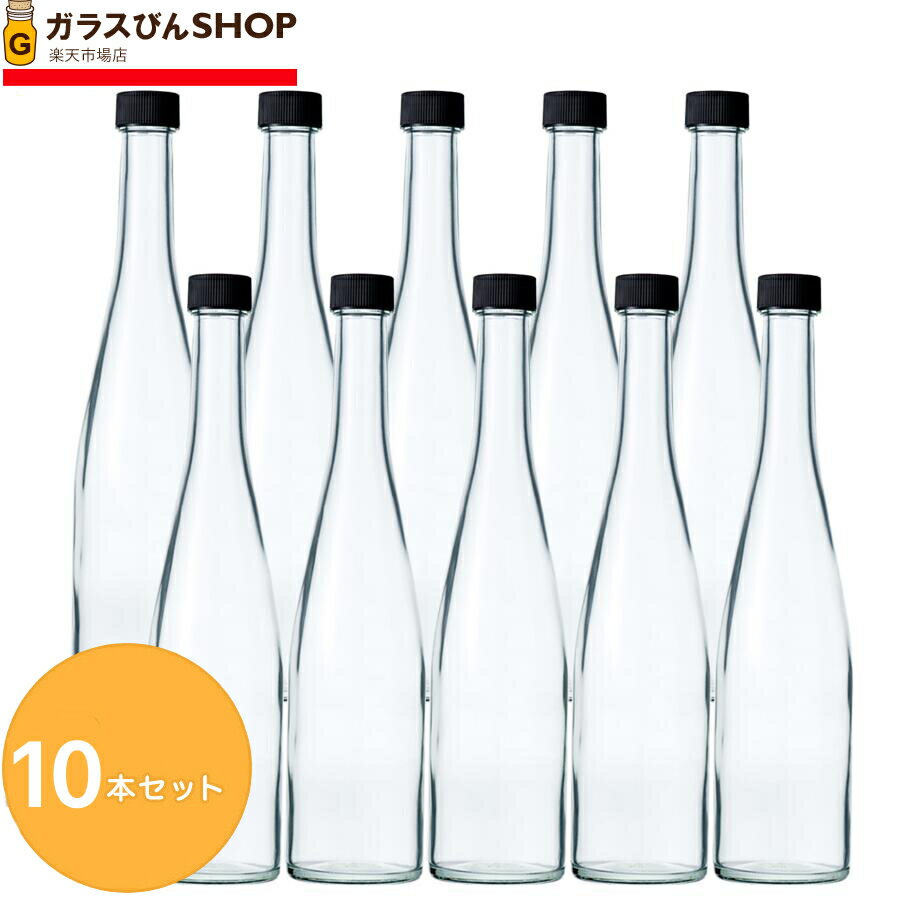 G ガラスびんSHOP
楽天市場店

10本セット